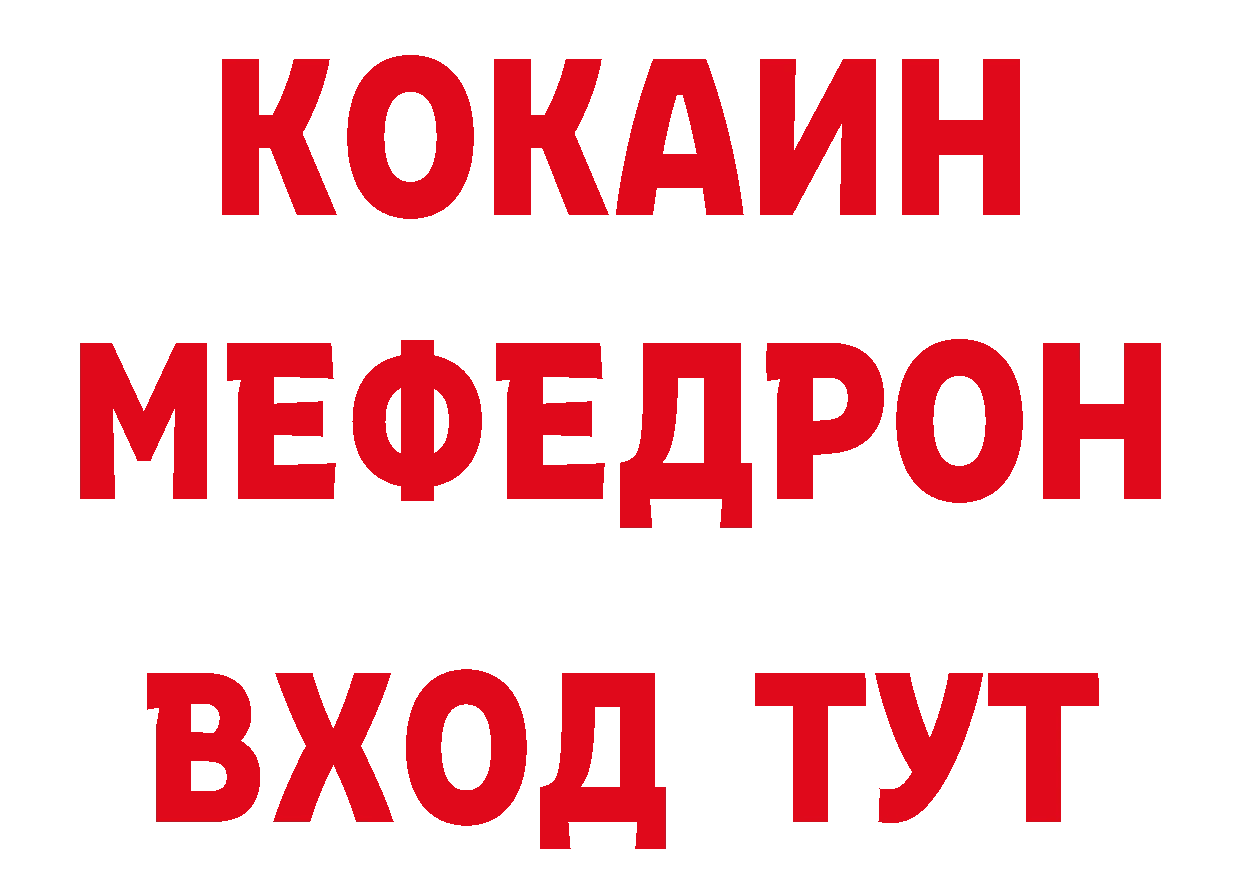 КОКАИН
МЕФЕДРОН
ВХОД ТУТ